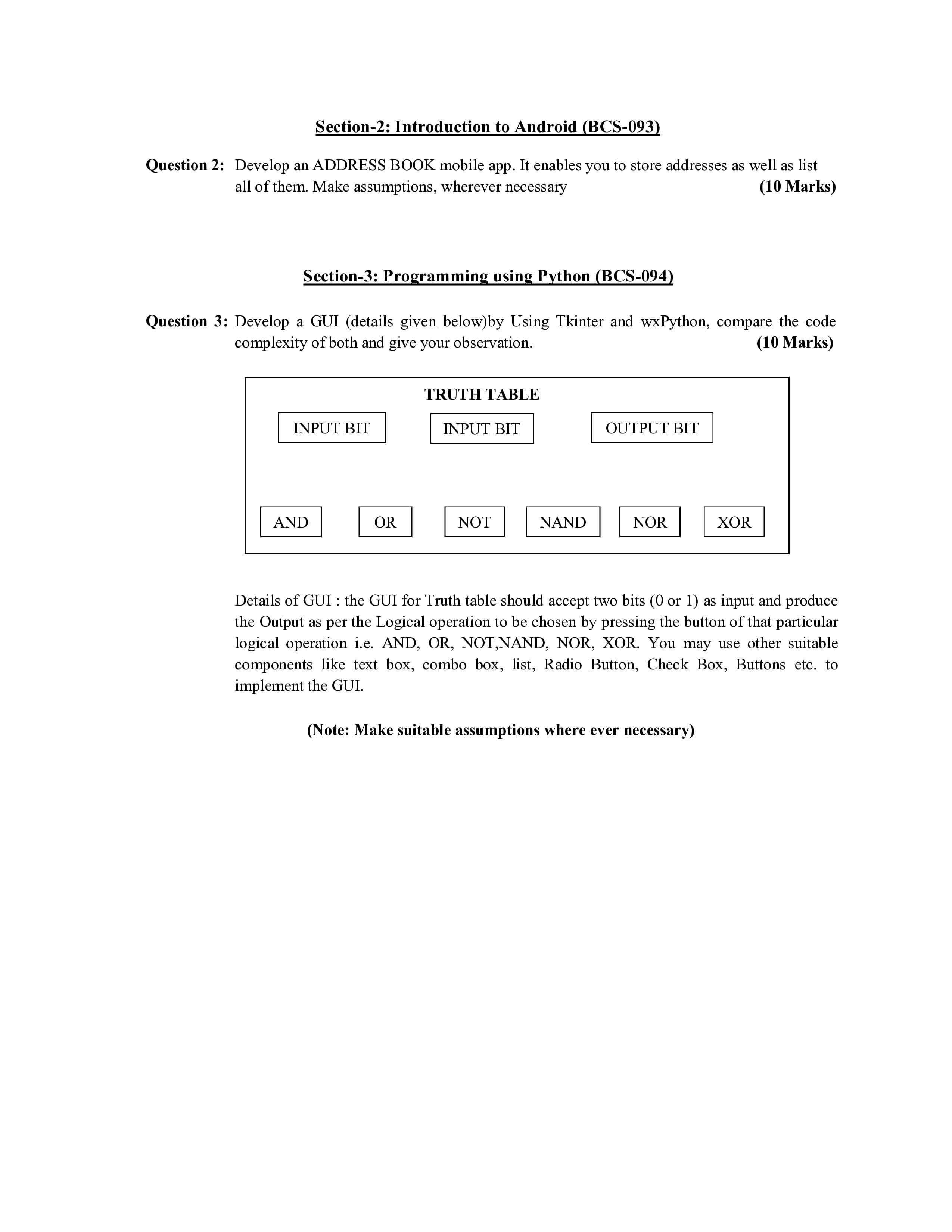 Section-2: Introduction to Android (BCS-093)

Question 2: Develop an ADDRESS BOOK mobile app. It enables you to store addresses as well as list all of them. Make assumptions, wherever necessary (10 Marks)

Section-3: Programming using Python (BCS-094)

Question 3: Develop a GUI (details given below)by Using Tkinter and wxPython, compare the code complexity of both and give your observation. (10 Marks)

TRUTH TABLE

INPUT BIT

INPUT BIT

OUTPUT BIT

AND

OR

NOT

NAND

NOR

XOR

Details of GUI : the GUI for Truth table should accept two bits (0 or 1) as input and produce the Output as per the Logical operation to be chosen by pressing the button of that particular logical operation i.e. AND, OR, NOT,NAND, NOR, XOR. You may use other suitable components like text box, combo box, list, Radio Button, Check Box, Buttons etc. to implement the GUI.

(Note: Make suitable assumptions where ever necessary)